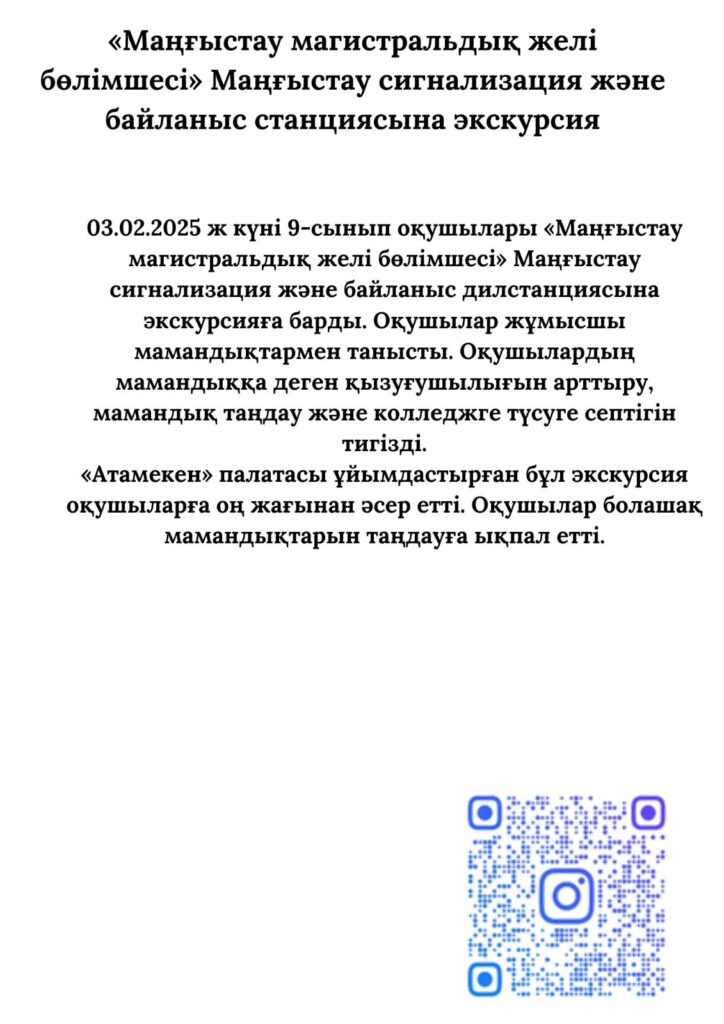 «Маңғыстау магистральдық желі бөлімшесі» Маңғыстау сигнализация және байланыс станциясына экскурсия

03.02.2025 ж күні 9-сынып оқушылары «Маңғыстау магистральдық желі бөлімшесі» Маңғыстау сигнализация және байланыс дилстанциясына экскурсияға барды. Оқушылар жұмысшы мамандықтармен танысты. Оқушылардың мамандыққа деген қызуғушылығын арттыру, мамандық таңдау және колледжге түсуге септігін тигізді.
«Атамекен» палатасы ұйымдастырған бұл экскурсия оқушыларға оң жағынан әсер етті. Оқушылар болашақ мамандықтарын таңдауға ықпал етті.